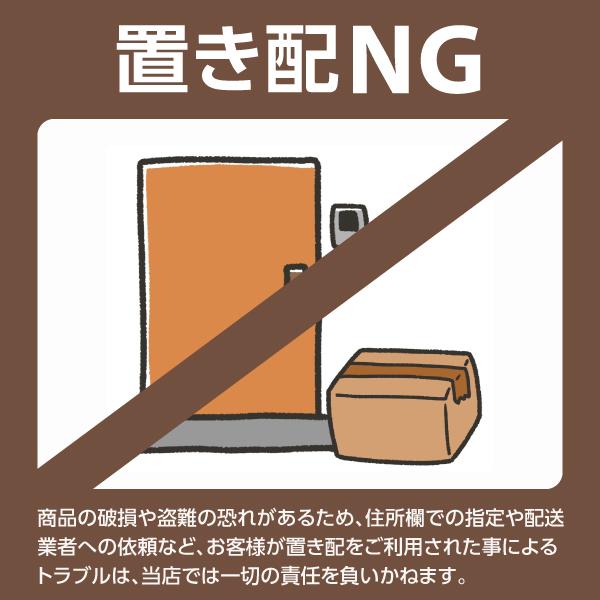 置き配NG

商品の破損や盗難の恐れがあるため、住所欄での指定や配送業者への依頼など、お客様が置き配をご利用された事によるトラブルは、当店では一切の責任を負いかねます。